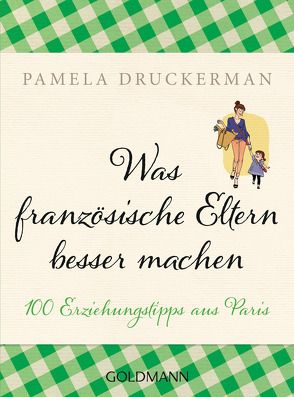 PAMELA DRUCKERMAN

Was französische Eltern besser machen

100 Erziehungstipps aus Paris

GOLDMANN